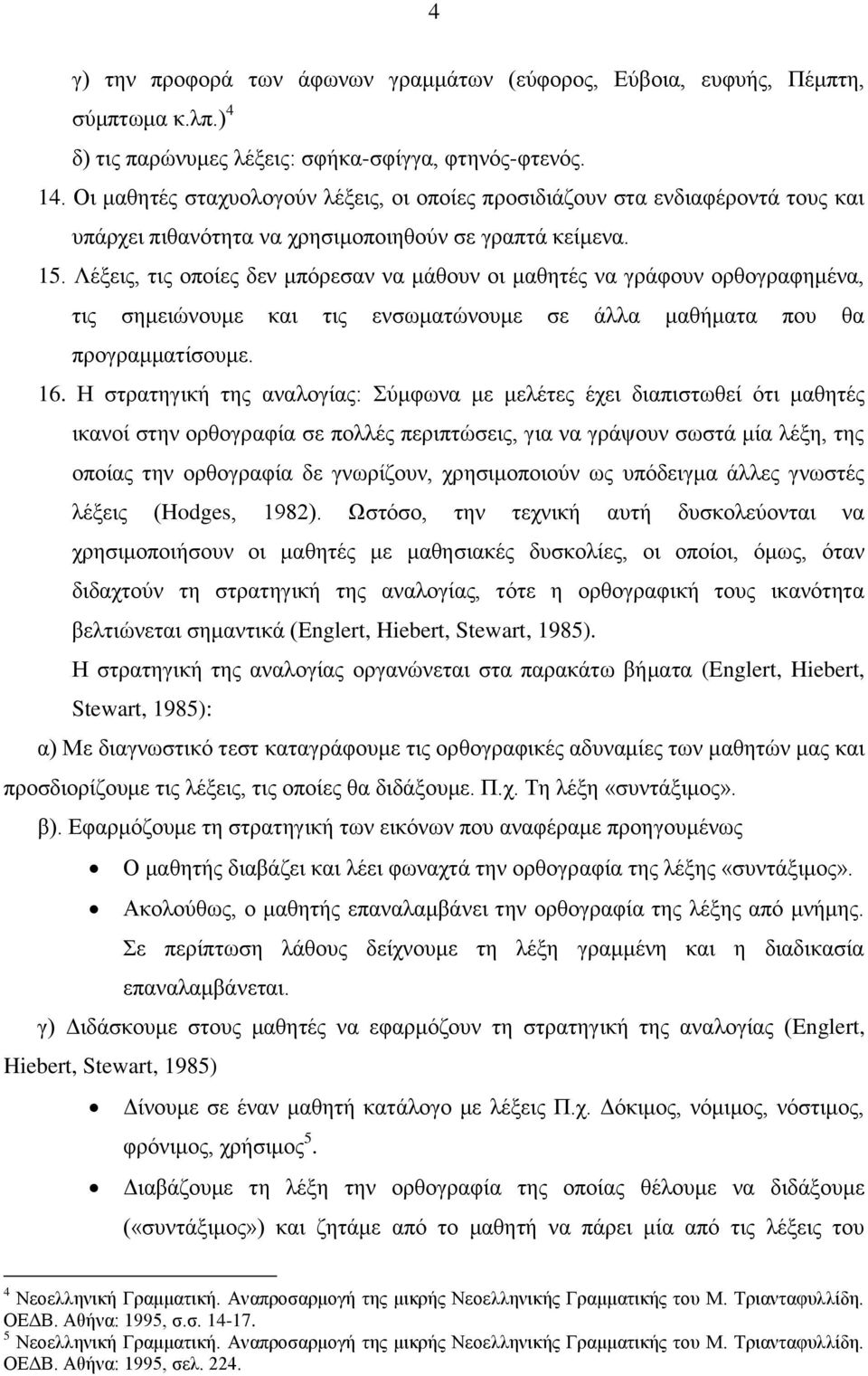 4

γ) την προφορά των άφωνων γραμμάτων (εύφορος, Εύβοια, ευφυής, Πέμπτη, σύμπτωμα κ.λπ.)$^4$

δ) τις παρώνυμες λέξεις: σφήκα-σφίγγα, φτηνός-φτενός.

14. Οι μαθητές σταχυολογούν λέξεις, οι οποίες προσιδιάζουν στα ενδιαφέροντά τους και υπάρχει πιθανότητα να χρησιμοποιηθούν σε γραπτά κείμενα.

15. Λέξεις, τις οποίες δεν μπόρεσαν να μάθουν οι μαθητές να γράφουν ορθογραφημένα, τις σημειώνουμε και τις ενσωματώνουμε σε άλλα μαθήματα που θα προγραμματίσουμε.

16. Η στρατηγική της αναλογίας: Σύμφωνα με μελέτες έχει διαπιστωθεί ότι μαθητές ικανοί στην ορθογραφία σε πολλές περιπτώσεις, για να γράψουν σωστά μία λέξη, της οποίας την ορθογραφία δε γνωρίζουν, χρησιμοποιούν ως υπόδειγμα άλλες γνωστές λέξεις (Hodges, 1982). Ωστόσο, την τεχνική αυτή δυσκολεύονται να χρησιμοποιήσουν οι μαθητές με μαθησιακές δυσκολίες, οι οποίοι, όμως, όταν διδαχτούν τη στρατηγική της αναλογίας, τότε η ορθογραφική τους ικανότητα βελτιώνεται σημαντικά (Englert, Hiebert, Stewart, 1985).

Η στρατηγική της αναλογίας οργανώνεται στα παρακάτω βήματα (Englert, Hiebert, Stewart, 1985):

α) Με διαγνωστικό τεστ καταγράφουμε τις ορθογραφικές αδυναμίες των μαθητών μας και προσδιορίζουμε τις λέξεις, τις οποίες θα διδάξουμε. Π.χ. Τη λέξη «συντάξιμος».

β). Εφαρμόζουμε τη στρατηγική των εικόνων που αναφέραμε προηγουμένως

• Ο μαθητής διαβάζει και λέει φωναχτά την ορθογραφία της λέξης «συντάξιμος».

• Ακολούθως, ο μαθητής επαναλαμβάνει την ορθογραφία της λέξης από μνήμης. Σε περίπτωση λάθους δείχνουμε τη λέξη γραμμένη και η διαδικασία επαναλαμβάνεται.

γ) Διδάσκουμε στους μαθητές να εφαρμόζουν τη στρατηγική της αναλογίας (Englert, Hiebert, Stewart, 1985)

• Δίνουμε σε έναν μαθητή κατάλογο με λέξεις Π.χ. Δόκιμος, νόμιμος, νόστιμος, φρόνιμος, χρήσιμος$^5$.

• Διαβάζουμε τη λέξη την ορθογραφία της οποίας θέλουμε να διδάξουμε («συντάξιμος») και ζητάμε από το μαθητή να πάρει μία από τις λέξεις του

$^4$ Νεοελληνική Γραμματική. Αναπροσαρμογή της μικρής Νεοελληνικής Γραμματικής του Μ. Τριανταφυλλίδη. ΟΕΔΒ. Αθήνα: 1995, σ.σ. 14-17.
$^5$ Νεοελληνική Γραμματική. Αναπροσαρμογή της μικρής Νεοελληνικής Γραμματικής του Μ. Τριανταφυλλίδη. ΟΕΔΒ. Αθήνα: 1995, σελ. 224.